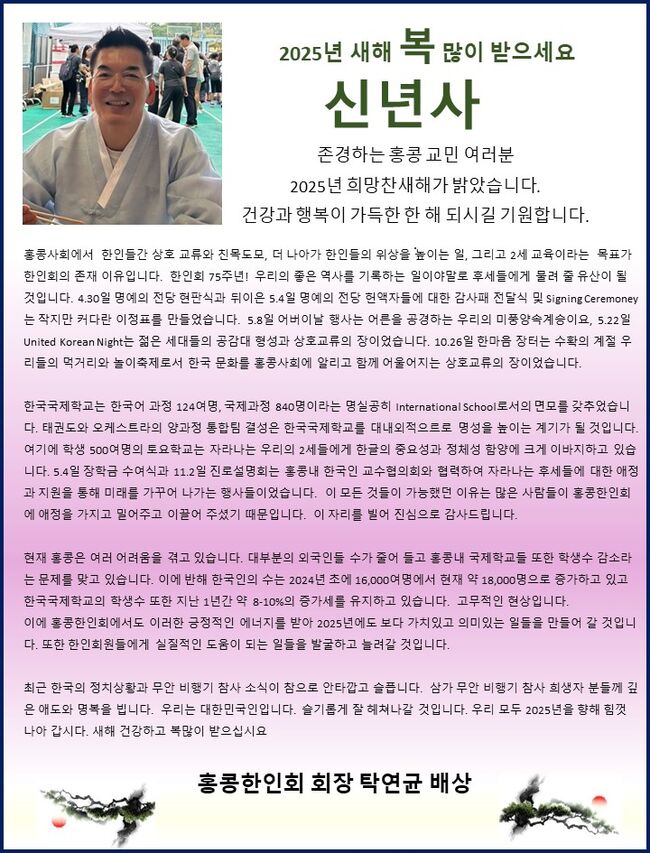 2025년 새해 복 많이 받으세요

신년사

존경하는 홍콩 교민 여러분
2025년 희망찬새해가 밝았습니다.
건강과 행복이 가득한 한 해 되시길 기원합니다.

홍콩사회에서 한인들간 상호 교류와 친목도모, 더 나아가 한인들의 위상을 높이는 일, 그리고 2세 교육이라는 목표가 한인회의 존재 이유입니다. 한인회 75주년! 우리의 좋은 역사를 기록하는 일이야말로 후세들에게 물려 줄 유산이 될 것입니다. 4.30일 명예의 전당 현판식과 뒤이은 5.4일 명예의 전당 헌액자들에 대한 감사패 전달식 및 Signing Ceremoney는 작지만 커다란 이정표를 만들었습니다. 5.8일 어버이날 행사는 어른을 공경하는 우리의 미풍양속계승이요, 5.22일 United Korean Night는 젊은 세대들의 공감대 형성과 상호교류의 장이었습니다. 10.26일 한마음 장터는 수확의 계절 우리들의 먹거리와 놀이축제로서 한국 문화를 홍콩사회에 알리고 함께 어울어지는 상호교류의 장이었습니다.

한국국제학교는 한국어 과정 124여명, 국제과정 840명이라는 명실공히 International School로서의 면모를 갖추었습니다. 태권도와 오케스트라의 양과정 통합팀 결성은 한국국제학교를 대내외적으로 명성을 높이는 계기가 될 것입니다. 여기에 학생 500여명의 토요학교는 자라나는 우리의 2세들에게 한글의 중요성과 정체성 함양에 크게 이바지하고 있습니다. 5.4일 장학금 수여식과 11.2일 진로설명회는 홍콩내 한국인 교수협의회와 협력하여 자라나는 후세들에 대한 애정과 지원을 통해 미래를 가꾸어 나가는 행사들이었습니다. 이 모든 것들이 가능했던 이유는 많은 사람들이 홍콩한인회에 애정을 가지고 밀어주고 이끌어 주셨기 때문입니다. 이 자리를 빌어 진심으로 감사드립니다.

현재 홍콩은 여러 어려움을 겪고 있습니다. 대부분의 외국인들 수가 줄어 들고 홍콩내 국제학교들 또한 학생수 감소라는 문제를 맞고 있습니다. 이에 반해 한국인의 수는 2024년 초에 16,000여명에서 현재 약 18,000명으로 증가하고 있고 한국국제학교의 학생수 또한 지난 1년간 약 8-10%의 증가세를 유지하고 있습니다. 고무적인 현상입니다.
이에 홍콩한인회에서도 이러한 긍정적인 에너지를 받아 2025년에도 보다 가치있고 의미있는 일들을 만들어 갈 것입니다. 또한 한인회원들에게 실질적인 도움이 되는 일들을 발굴하고 늘려갈 것입니다.

최근 한국의 정치상황과 무안 비행기 참사 소식이 참으로 안타깝고 슬픕니다. 삼가 무안 비행기 참사 희생자 분들께 깊은 애도와 명복을 빕니다. 우리는 대한민국인입니다. 슬기롭게 잘 헤쳐나갈 것입니다. 우리 모두 2025년을 향해 힘껏 나아 갑시다. 새해 건강하고 복많이 받으십시요

홍콩한인회 회장 탁연균 배상